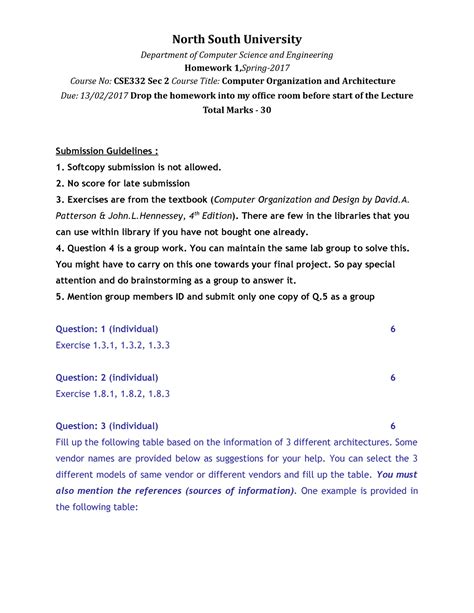 North South University

Department of Computer Science and Engineering

Homework 1,Spring-2017

Course No: CSE332 Sec 2 Course Title: Computer Organization and Architecture

Due: 13/02/2017 Drop the homework into my office room before start of the Lecture

Total Marks - 30

Submission Guidelines :

1. Softcopy submission is not allowed.

2. No score for late submission

3. Exercises are from the textbook (Computer Organization and Design by David.A. Patterson & John.L.Hennessey, $4^{th}$ Edition). There are few in the libraries that you can use within library if you have not bought one already.

4. Question 4 is a group work. You can maintain the same lab group to solve this. You might have to carry on this one towards your final project. So pay special attention and do brainstorming as a group to answer it.

5. Mention group members ID and submit only one copy of Q.5 as a group

Question: 1 (individual) 6

Exercise 1.3.1, 1.3.2, 1.3.3

Question: 2 (individual) 6

Exercise 1.8.1, 1.8.2, 1.8.3

Question: 3 (individual) 6

Fill up the following table based on the information of 3 different architectures. Some vendor names are provided below as suggestions for your help. You can select the 3 different models of same vendor or different vendors and fill up the table. You must also mention the references (sources of information). One example is provided in the following table: